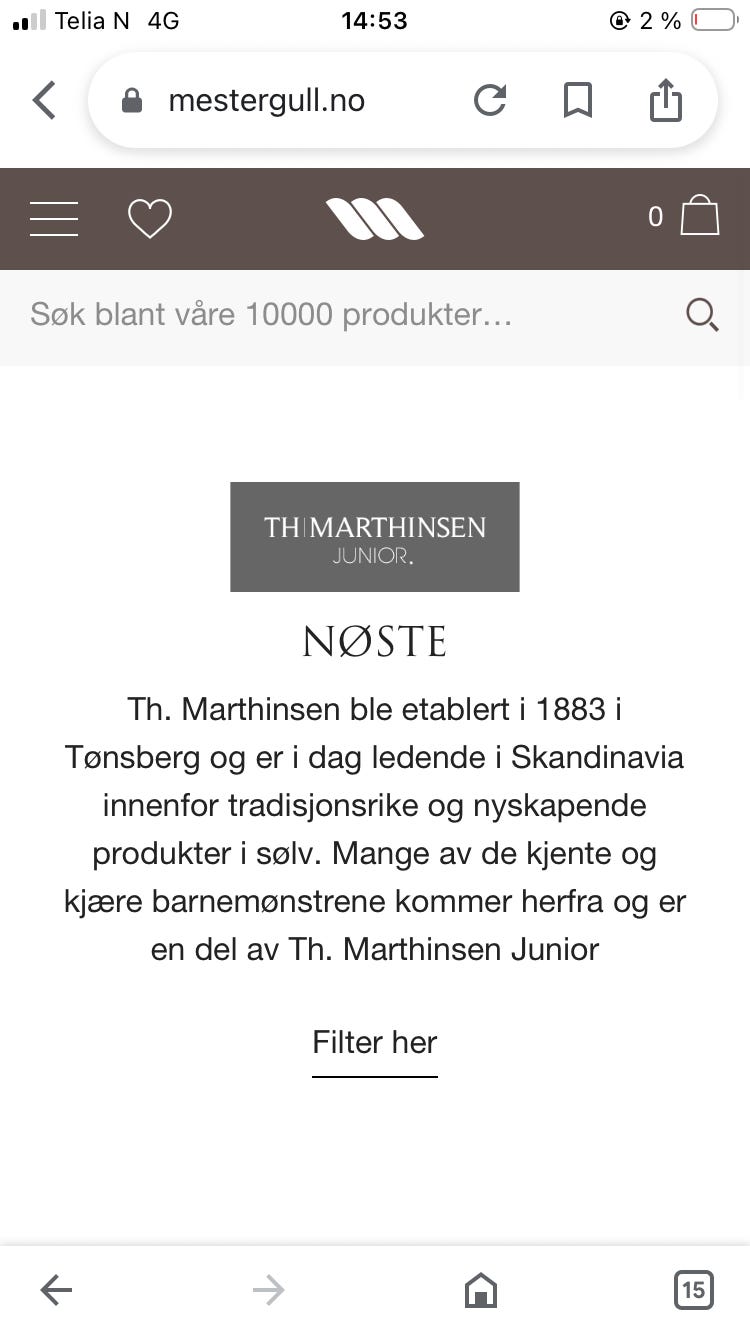 Telia N 4G 14:53 2 %

mestergull.no

0

Søk blant våre 10000 produkter...

TH|MARTHINSEN
JUNIOR.

NØSTE

Th. Marthinsen ble etablert i 1883 i Tønsberg og er i dag ledende i Skandinavia innenfor tradisjonsrike og nyskapende produkter i sølv. Mange av de kjente og kjære barnemønstrene kommer herfra og er en del av Th. Marthinsen Junior

Filter her

15